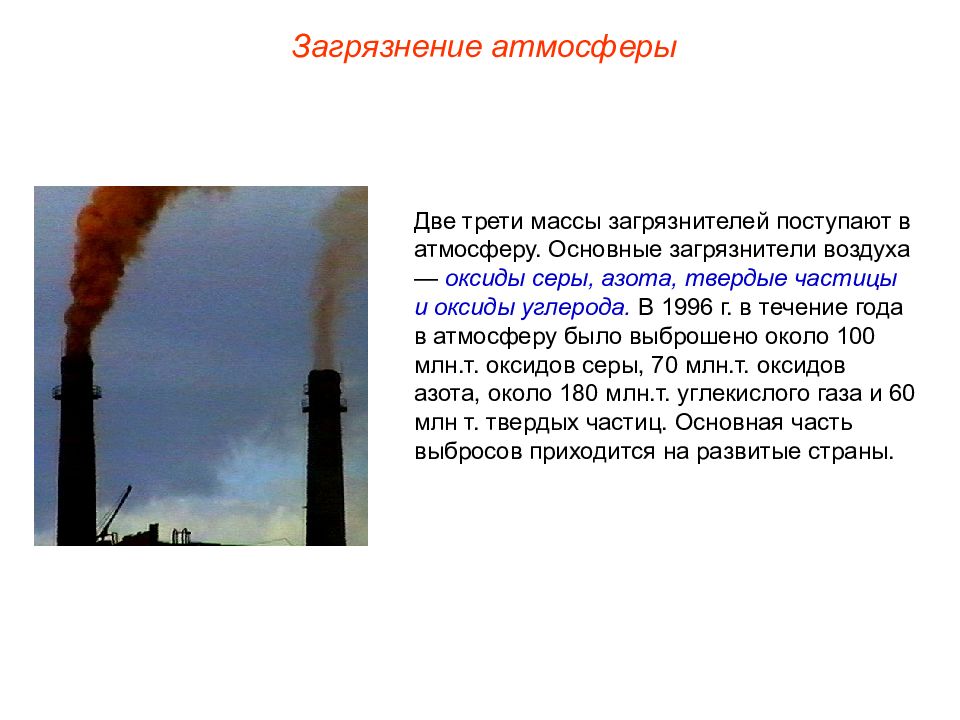 Загрязнение атмосферы

Две трети массы загрязнителей поступают в атмосферу. Основные загрязнители воздуха — оксиды серы, азота, твердые частицы и оксиды углерода. В 1996 г. в течение года в атмосферу было выброшено около 100 млн.т. оксидов серы, 70 млн.т. оксидов азота, около 180 млн.т. углекислого газа и 60 млн т. твердых частиц. Основная часть выбросов приходится на развитые страны.